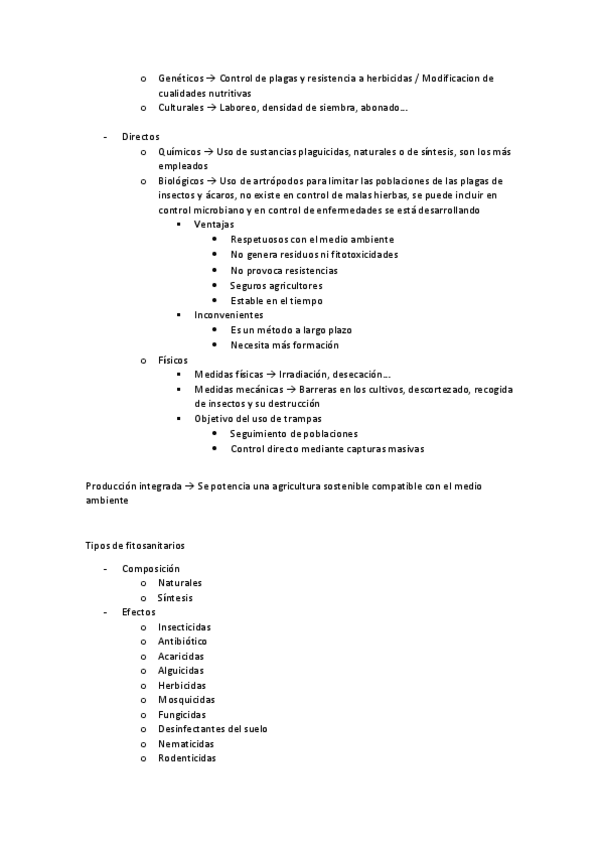 o Genéticos → Control de plagas y resistencia a herbicidas / Modificacion de cualidades nutritivas
o Culturales → Laboreo, densidad de siembra, abonado…

- Directos
o Químicos → Uso de sustancias plaguicidas, naturales o de síntesis, son los más empleados
o Biológicos → Uso de artrópodos para limitar las poblaciones de las plagas de insectos y ácaros, no existe en control de malas hierbas, se puede incluir en control microbiano y en control de enfermedades se está desarrollando
▪ Ventajas
• Respetuosos con el medio ambiente
• No genera residuos ni fitotoxicidades
• No provoca resistencias
• Seguros agricultores
• Estable en el tiempo
▪ Inconvenientes
• Es un método a largo plazo
• Necesita más formación
o Físicos
▪ Medidas físicas → Irradiación, desecación…
▪ Medidas mecánicas → Barreras en los cultivos, descortezado, recogida de insectos y su destrucción
▪ Objetivo del uso de trampas
• Seguimiento de poblaciones
• Control directo mediante capturas masivas

Producción integrada → Se potencia una agricultura sostenible compatible con el medio ambiente

Tipos de fitosanitarios

- Composición
o Naturales
o Síntesis
- Efectos
o Insecticidas
o Antibiótico
o Acaricidas
o Alguicidas
o Herbicidas
o Mosquicidas
o Fungicidas
o Desinfectantes del suelo
o Nematicidas
o Rodenticidas